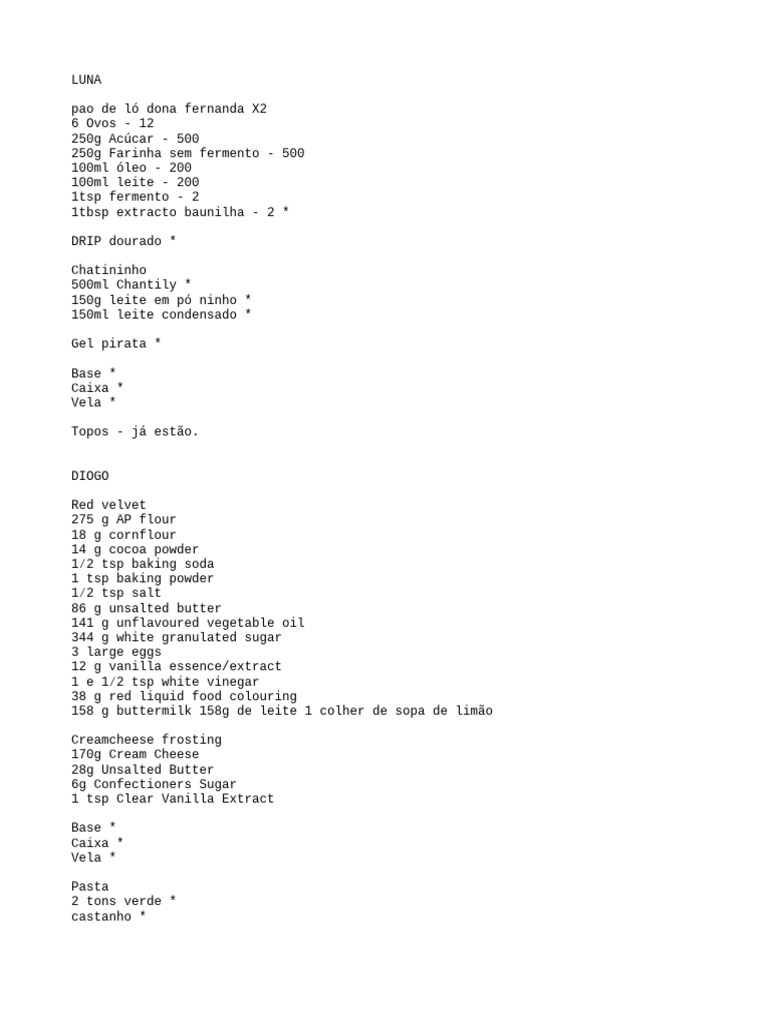 LUNA

pao de ló dona fernanda X2
6 Ovos - 12
250g Acúcar - 500
250g Farinha sem fermento - 500
100ml óleo - 200
100ml leite - 200
1tsp fermento - 2
1tbsp extracto baunilha - 2 *

DRIP dourado *

Chatininho
500ml Chantily *
150g leite em pó ninho *
150ml leite condensado *

Gel pirata *

Base *
Caixa *
Vela *

Topos - já estão.

DIOGO

Red velvet
275 g AP flour
18 g cornflour
14 g cocoa powder
1/2 tsp baking soda
1 tsp baking powder
1/2 tsp salt
86 g unsalted butter
141 g unflavoured vegetable oil
344 g white granulated sugar
3 large eggs
12 g vanilla essence/extract
1 e 1/2 tsp white vinegar
38 g red liquid food colouring
158 g buttermilk 158g de leite 1 colher de sopa de limão

Creamcheese frosting
170g Cream Cheese
28g Unsalted Butter
6g Confectioners Sugar
1 tsp Clear Vanilla Extract

Base *
Caixa *
Vela *

Pasta
2 tons verde *
castanho *